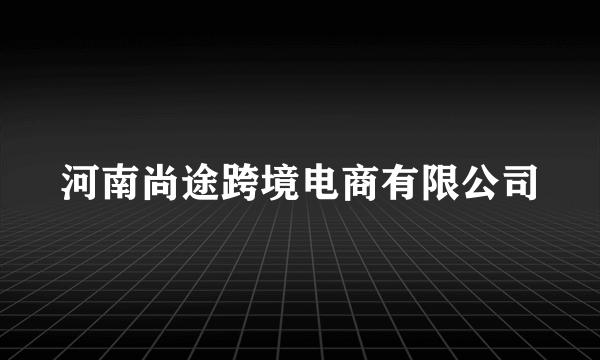 河南尚途跨境电商有限公司